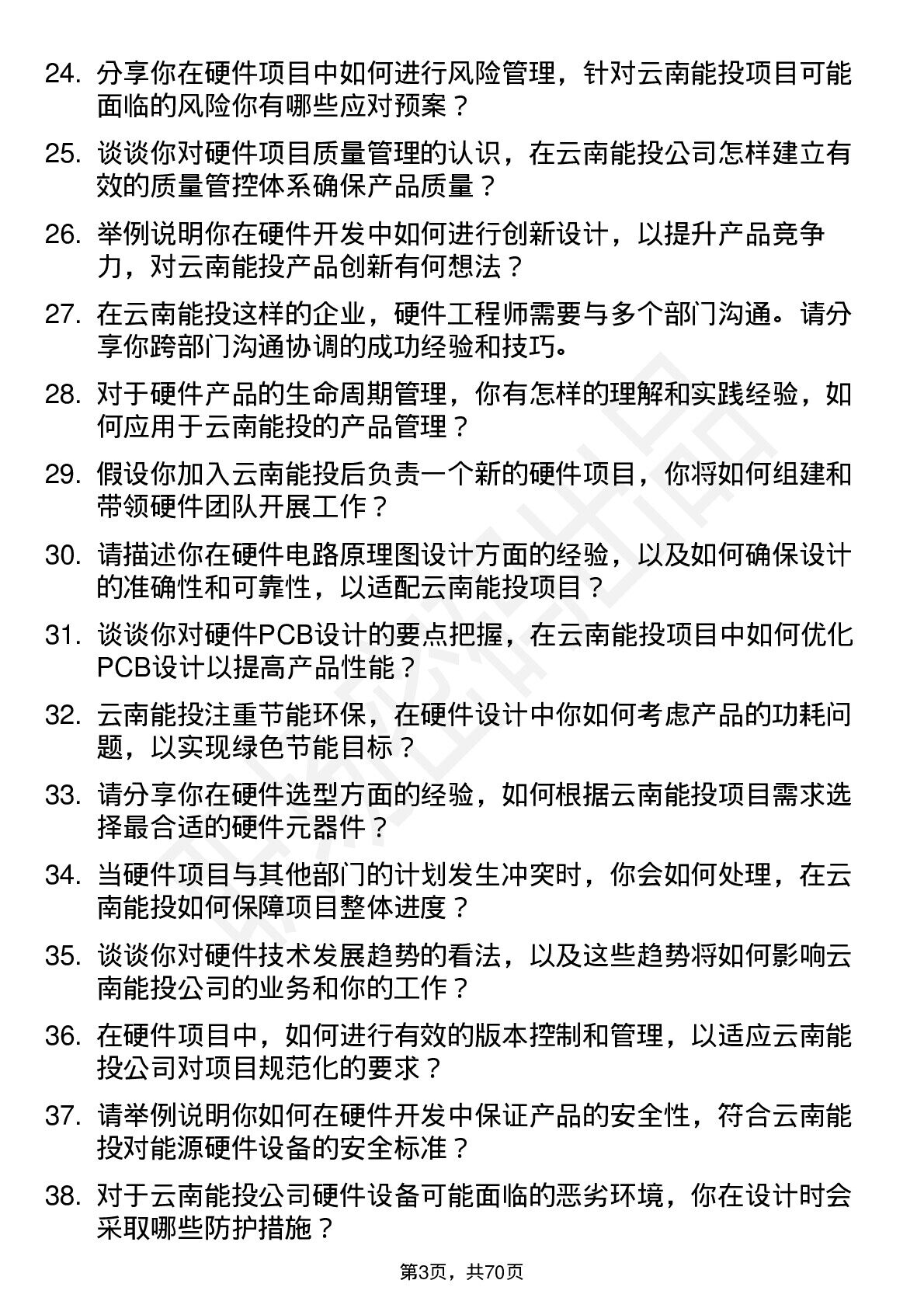 24. 分享你在硬件项目中如何进行风险管理，针对云南能投项目可能面临的风险你有哪些应对预案？

25. 谈谈你对硬件项目质量管理的认识，在云南能投公司怎样建立有效的质量管控体系确保产品质量？

26. 举例说明你在硬件开发中如何进行创新设计，以提升产品竞争力，对云南能投产品创新有何想法？

27. 在云南能投这样的企业，硬件工程师需要与多个部门沟通。请分享你跨部门沟通协调的成功经验和技巧。

28. 对于硬件产品的生命周期管理，你有怎样的理解和实践经验，如何应用于云南能投的产品管理？

29. 假设你加入云南能投后负责一个新的硬件项目，你将如何组建和带领硬件团队开展工作？

30. 请描述你在硬件电路原理图设计方面的经验，以及如何确保设计的准确性和可靠性，以适配云南能投项目？

31. 谈谈你对硬件PCB设计的要点把握，在云南能投项目中如何优化PCB设计以提高产品性能？

32. 云南能投注重节能环保，在硬件设计中你如何考虑产品的功耗问题，以实现绿色节能目标？

33. 请分享你在硬件选型方面的经验，如何根据云南能投项目需求选择最合适的硬件元器件？

34. 当硬件项目与其他部门的计划发生冲突时，你会如何处理，在云南能投如何保障项目整体进度？

35. 谈谈你对硬件技术发展趋势的看法，以及这些趋势将如何影响云南能投公司的业务和你的工作？

36. 在硬件项目中，如何进行有效的版本控制和管理，以适应云南能投公司对项目规范化的要求？

37. 请举例说明你如何在硬件开发中保证产品的安全性，符合云南能投对能源硬件设备的安全标准？

38. 对于云南能投公司硬件设备可能面临的恶劣环境，你在设计时会采取哪些防护措施？

第3页，共70页